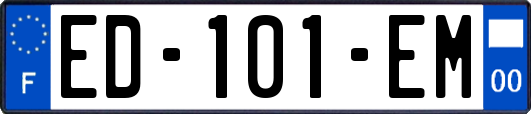 F

ED-101-EM

00